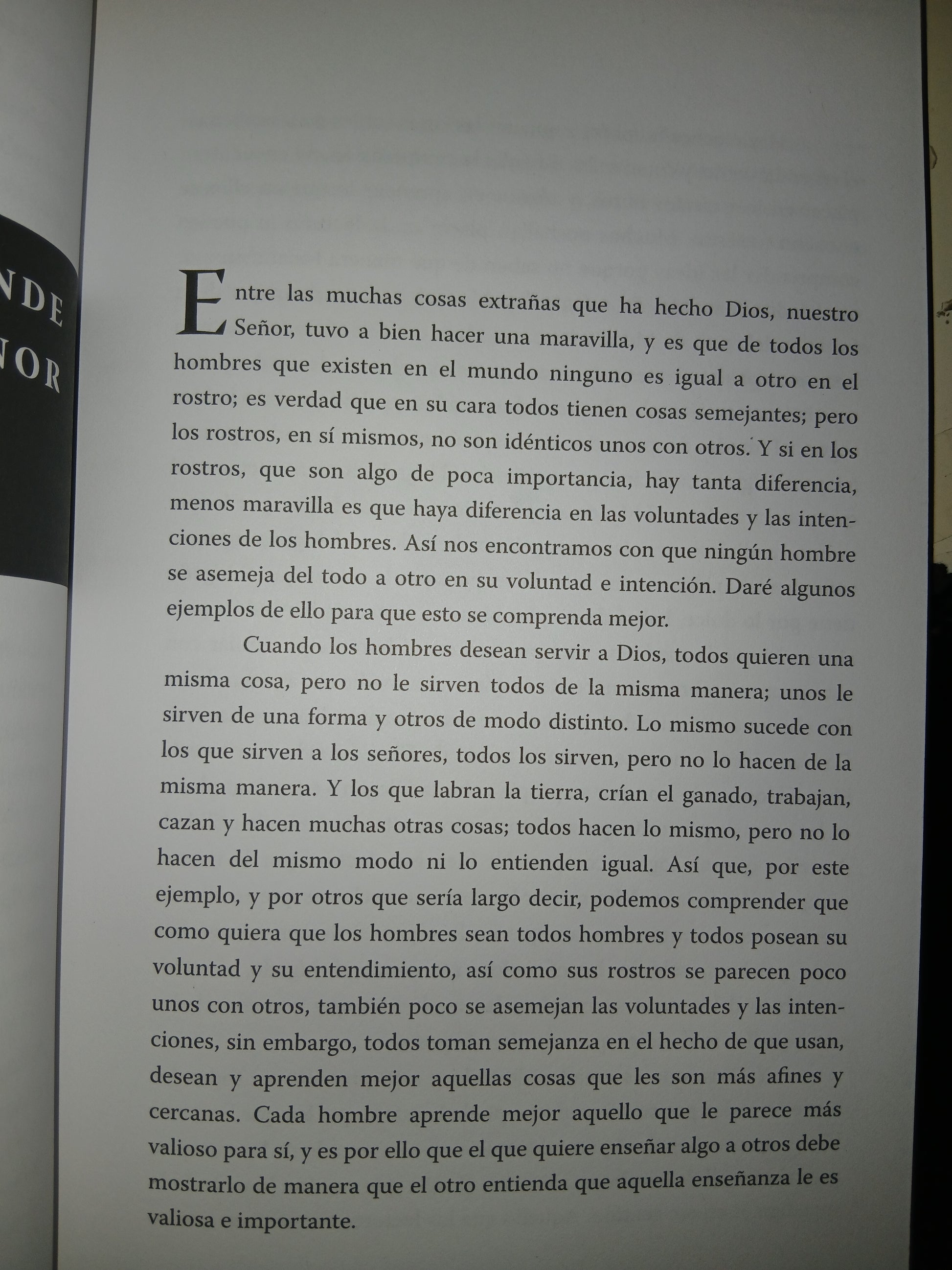 NDE
NOR

Entre las muchas cosas extrañas que ha hecho Dios, nuestro Señor, tuvo a bien hacer una maravilla, y es que de todos los hombres que existen en el mundo ninguno es igual a otro en el rostro; es verdad que en su cara todos tienen cosas semejantes; pero los rostros, en sí mismos, no son idénticos unos con otros. Y si en los rostros, que son algo de poca importancia, hay tanta diferencia, menos maravilla es que haya diferencia en las voluntades y las intenciones de los hombres. Así nos encontramos con que ningún hombre se asemeja del todo a otro en su voluntad e intención. Daré algunos ejemplos de ello para que esto se comprenda mejor.

Cuando los hombres desean servir a Dios, todos quieren una misma cosa, pero no le sirven todos de la misma manera; unos le sirven de una forma y otros de modo distinto. Lo mismo sucede con los que sirven a los señores, todos los sirven, pero no lo hacen de la misma manera. Y los que labran la tierra, crían el ganado, trabajan, cazan y hacen muchas otras cosas; todos hacen lo mismo, pero no lo hacen del mismo modo ni lo entienden igual. Así que, por este ejemplo, y por otros que sería largo decir, podemos comprender que como quiera que los hombres sean todos hombres y todos posean su voluntad y su entendimiento, así como sus rostros se parecen poco unos con otros, también poco se asemejan las voluntades y las intenciones, sin embargo, todos toman semejanza en el hecho de que usan, desean y aprenden mejor aquellas cosas que les son más afines y cercanas. Cada hombre aprende mejor aquello que le parece más valioso para sí, y es por ello que el que quiere enseñar algo a otros debe mostrarlo de manera que el otro entienda que aquella enseñanza le es valiosa e importante.